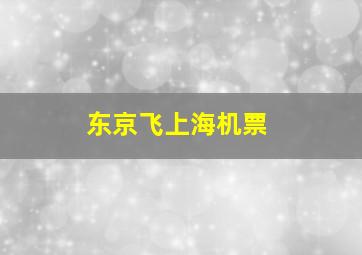 东京飞上海机票